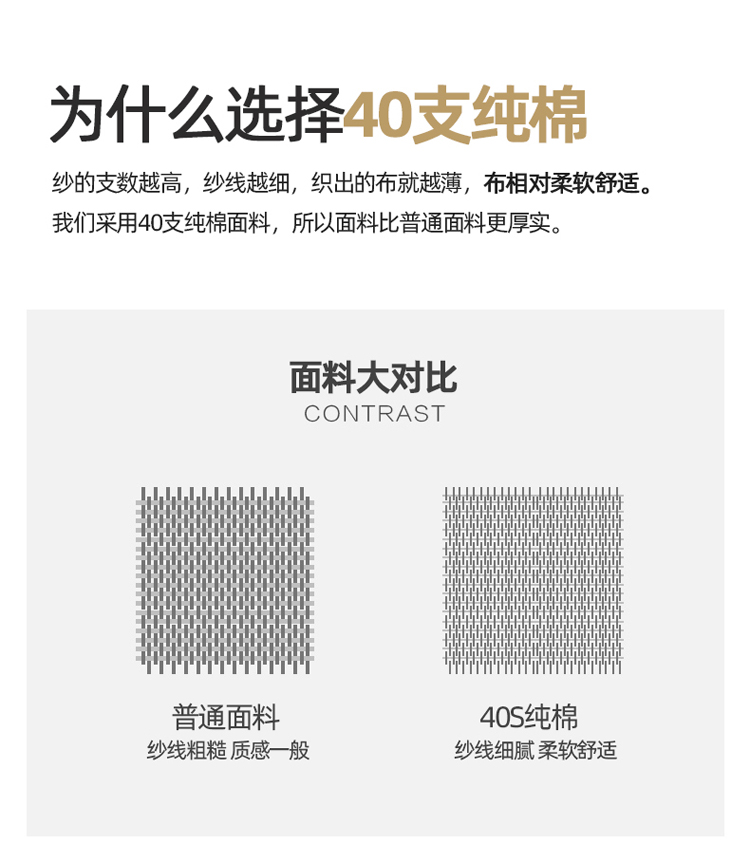 为什么选择40支纯棉

纱的支数越高，纱线越细，织出的布就越薄，布相对柔软舒适。

我们采用40支纯棉面料，所以面料比普通面料更厚实。

面料大对比
CONTRAST

普通面料
纱线粗糙 质感一般

40S纯棉
纱线细腻 柔软舒适